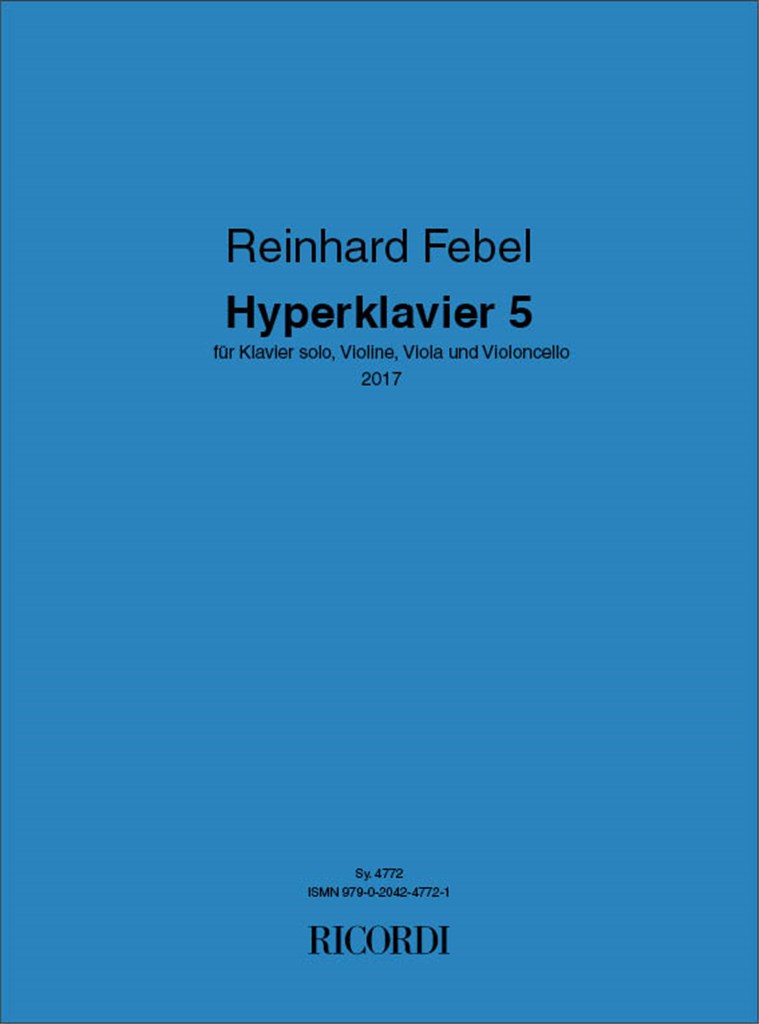 Reinhard Febel

Hyperklavier 5

für Klavier solo, Violine, Viola und Violoncello

2017

Sy. 4772
ISMN 979-0-2042-4772-1

RICORDI